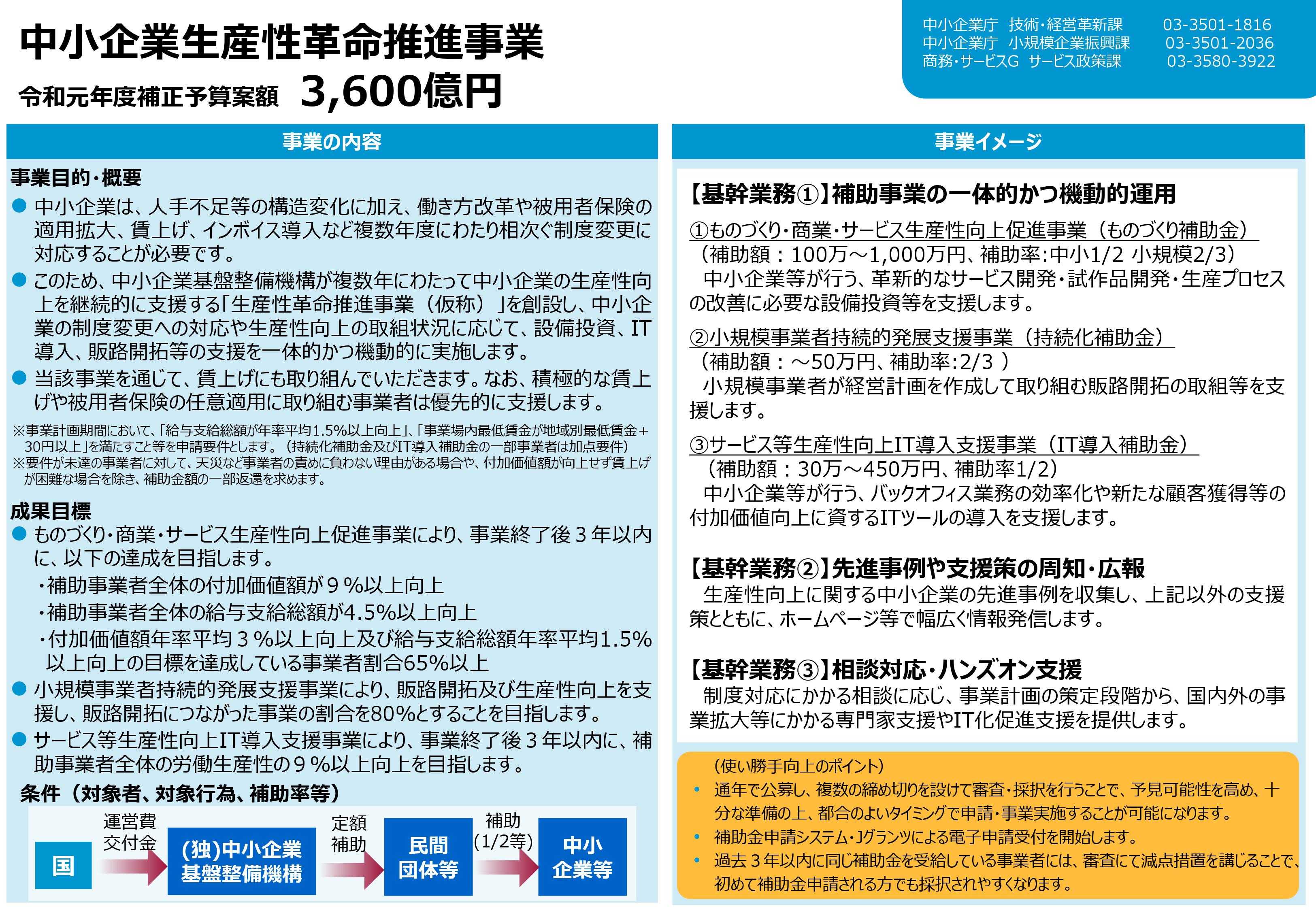 中小企業生産性革命推進事業
令和元年度補正予算案額 3,600億円

中小企業庁 技術・経営革新課 03-3501-1816
中小企業庁 小規模企業振興課 03-3501-2036
商務・サービスG サービス政策課 03-3580-3922

事業の内容

事業目的・概要
● 中小企業は、人手不足等の構造変化に加え、働き方改革や被用者保険の適用拡大、賃上げ、インボイス導入など複数年度にわたり相次ぐ制度変更に対応することが必要です。
● このため、中小企業基盤整備機構が複数年にわたって中小企業の生産性向上を継続的に支援する「生産性革命推進事業（仮称）」を創設し、中小企業の制度変更への対応や生産性向上の取組状況に応じて、設備投資、IT導入、販路開拓等の支援を一体的かつ機動的に実施します。
● 当該事業を通じて、賃上げにも取り組んでいただきます。なお、積極的な賃上げや被用者保険の任意適用に取り組む事業者は優先的に支援します。

※事業計画期間において、「給与支給総額が年率平均1.5%以上向上」、「事業場内最低賃金が地域別最低賃金＋30円以上」を満たすこと等を申請要件とします。（持続化補助金及びIT導入補助金の一部事業者は加点要件）
※要件が未達の事業者に対して、天災など事業者の責めに負わない理由がある場合や、付加価値額が向上せず賃上げが困難な場合を除き、補助金額の一部返還を求めます。

成果目標
● ものづくり・商業・サービス生産性向上促進事業により、事業終了後３年以内に、以下の達成を目指します。
・補助事業者全体の付加価値額が９%以上向上
・補助事業者全体の給与支給総額が4.5%以上向上
・付加価値額年率平均３%以上向上及び給与支給総額年率平均1.5%以上向上の目標を達成している事業者割合65%以上
● 小規模事業者持続的発展支援事業により、販路開拓及び生産性向上を支援し、販路開拓につながった事業の割合を80%とすることを目指します。
● サービス等生産性向上IT導入支援事業により、事業終了後３年以内に、補助事業者全体の労働生産性の９%以上向上を目指します。

条件（対象者、対象行為、補助率等）
国 運営費交付金 (独)中小企業基盤整備機構 定額補助 民間団体等 補助(1/2等) 中小企業等

事業イメージ

【基幹業務①】補助事業の一体的かつ機動的運用
①ものづくり・商業・サービス生産性向上促進事業（ものづくり補助金）
（補助額：100万～1,000万円、補助率:中小1/2 小規模2/3）
中小企業等が行う、革新的なサービス開発・試作品開発・生産プロセスの改善に必要な設備投資等を支援します。

②小規模事業者持続的発展支援事業（持続化補助金）
（補助額：～50万円、補助率:2/3 ）
小規模事業者が経営計画を作成して取り組む販路開拓の取組等を支援します。

③サービス等生産性向上IT導入支援事業（IT導入補助金）
（補助額：30万～450万円、補助率1/2）
中小企業等が行う、バックオフィス業務の効率化や新たな顧客獲得等の付加価値向上に資するITツールの導入を支援します。

【基幹業務②】先進事例や支援策の周知・広報
生産性向上に関する中小企業の先進事例を収集し、上記以外の支援策とともに、ホームページ等で幅広く情報発信します。

【基幹業務③】相談対応・ハンズオン支援
制度対応にかかる相談に応じ、事業計画の策定段階から、国内外の事業拡大等にかかる専門家支援やIT化促進支援を提供します。

（使い勝手向上のポイント）
• 通年で公募し、複数の締め切りを設けて審査・採択を行うことで、予見可能性を高め、十分な準備の上、都合のよいタイミングで申請・事業実施することが可能になります。
• 補助金申請システム・Jグランツによる電子申請受付を開始します。
• 過去３年以内に同じ補助金を受給している事業者には、審査にて減点措置を講じることで、初めて補助金申請される方でも採択されやすくなります。